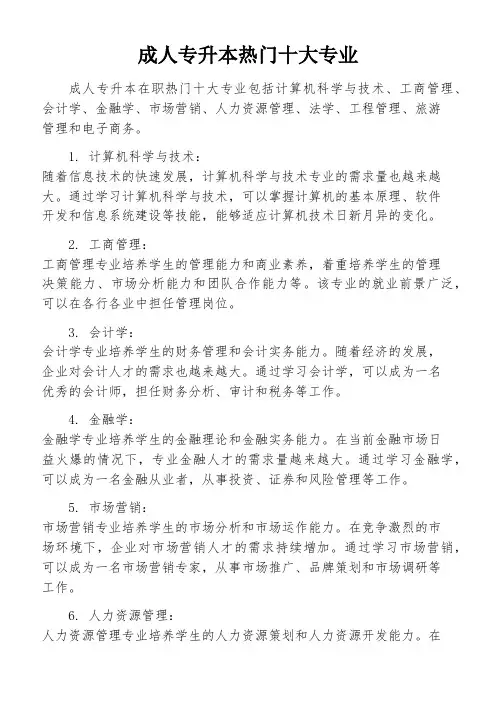 成人专升本热门十大专业

成人专升本在职热门十大专业包括计算机科学与技术、工商管理、会计学、金融学、市场营销、人力资源管理、法学、工程管理、旅游管理和电子商务。

1. 计算机科学与技术：
随着信息技术的快速发展，计算机科学与技术专业的需求量也越来越大。通过学习计算机科学与技术，可以掌握计算机的基本原理、软件开发和信息系统建设等技能，能够适应计算机技术日新月异的变化。

2. 工商管理：
工商管理专业培养学生的管理能力和商业素养，着重培养学生的管理决策能力、市场分析能力和团队合作能力等。该专业的就业前景广泛，可以在各行各业中担任管理岗位。

3. 会计学：
会计学专业培养学生的财务管理和会计实务能力。随着经济的发展，企业对会计人才的需求也越来越大。通过学习会计学，可以成为一名优秀的会计师，担任财务分析、审计和税务等工作。

4. 金融学：
金融学专业培养学生的金融理论和金融实务能力。在当前金融市场日益火爆的情况下，专业金融人才的需求量越来越大。通过学习金融学，可以成为一名金融从业者，从事投资、证券和风险管理等工作。

5. 市场营销：
市场营销专业培养学生的市场分析和市场运作能力。在竞争激烈的市场环境下，企业对市场营销人才的需求持续增加。通过学习市场营销，可以成为一名市场营销专家，从事市场推广、品牌策划和市场调研等工作。

6. 人力资源管理：
人力资源管理专业培养学生的人力资源策划和人力资源开发能力。在